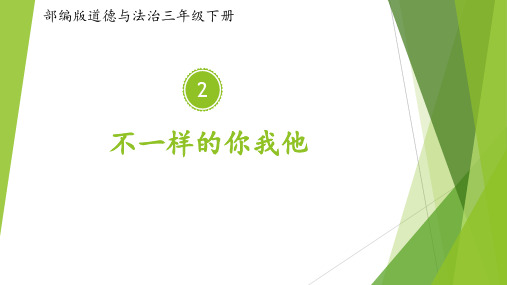 部编版道德与法治三年级下册

2

不一样的你我他